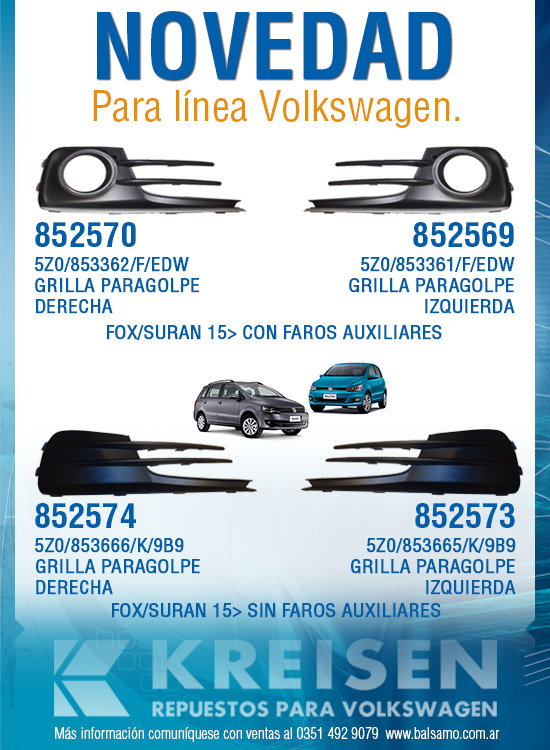 NOVEDAD
Para línea Volkswagen.

852570
5Z0/853362/F/EDW
GRILLA PARAGOLPE
DERECHA

852569
5Z0/853361/F/EDW
GRILLA PARAGOLPE
IZQUIERDA

FOX/SURAN 15> CON FAROS AUXILIARES

852574
5Z0/853666/K/9B9
GRILLA PARAGOLPE
DERECHA

852573
5Z0/853665/K/9B9
GRILLA PARAGOLPE
IZQUIERDA

FOX/SURAN 15> SIN FAROS AUXILIARES

KREISEN
REPUESTOS PARA VOLKSWAGEN

Más información comuníquese con ventas al 0351 492 9079 www.balsamo.com.ar